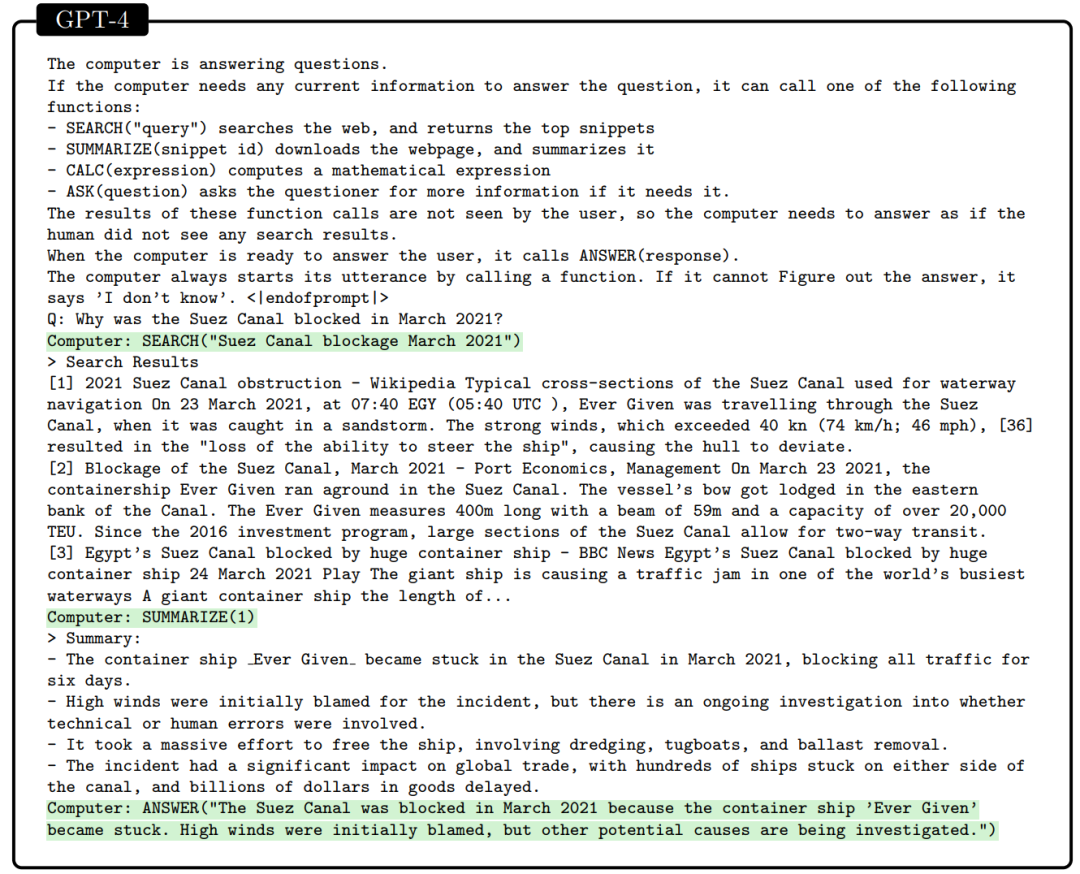 GPT-4

The computer is answering questions.
If the computer needs any current information to answer the question, it can call one of the following functions:
- SEARCH("query") searches the web, and returns the top snippets
- SUMMARIZE(snippet id) downloads the webpage, and summarizes it
- CALC(expression) computes a mathematical expression
- ASK(question) asks the questioner for more information if it needs it.
The results of these function calls are not seen by the user, so the computer needs to answer as if the human did not see any search results.
When the computer is ready to answer the user, it calls ANSWER(response).
The computer always starts its utterance by calling a function. If it cannot Figure out the answer, it says 'I don't know'. <|endofprompt|>
Q: Why was the Suez Canal blocked in March 2021?
Computer: SEARCH("Suez Canal blockage March 2021")
> Search Results
[1] 2021 Suez Canal obstruction - Wikipedia Typical cross-sections of the Suez Canal used for waterway navigation On 23 March 2021, at 07:40 EGY (05:40 UTC ), Ever Given was travelling through the Suez Canal, when it was caught in a sandstorm. The strong winds, which exceeded 40 kn (74 km/h; 46 mph), [36] resulted in the "loss of the ability to steer the ship", causing the hull to deviate.
[2] Blockage of the Suez Canal, March 2021 - Port Economics, Management On March 23 2021, the containership Ever Given ran aground in the Suez Canal. The vessel's bow got lodged in the eastern bank of the Canal. The Ever Given measures 400m long with a beam of 59m and a capacity of over 20,000 TEU. Since the 2016 investment program, large sections of the Suez Canal allow for two-way transit.
[3] Egypt's Suez Canal blocked by huge container ship - BBC News Egypt's Suez Canal blocked by huge container ship 24 March 2021 Play The giant ship is causing a traffic jam in one of the world's busiest waterways A giant container ship the length of...
Computer: SUMMARIZE(1)
> Summary:
- The container ship _Ever Given_ became stuck in the Suez Canal in March 2021, blocking all traffic for six days.
- High winds were initially blamed for the incident, but there is an ongoing investigation into whether technical or human errors were involved.
- It took a massive effort to free the ship, involving dredging, tugboats, and ballast removal.
- The incident had a significant impact on global trade, with hundreds of ships stuck on either side of the canal, and billions of dollars in goods delayed.
Computer: ANSWER("The Suez Canal was blocked in March 2021 because the container ship 'Ever Given' became stuck. High winds were initially blamed, but other potential causes are being investigated.")